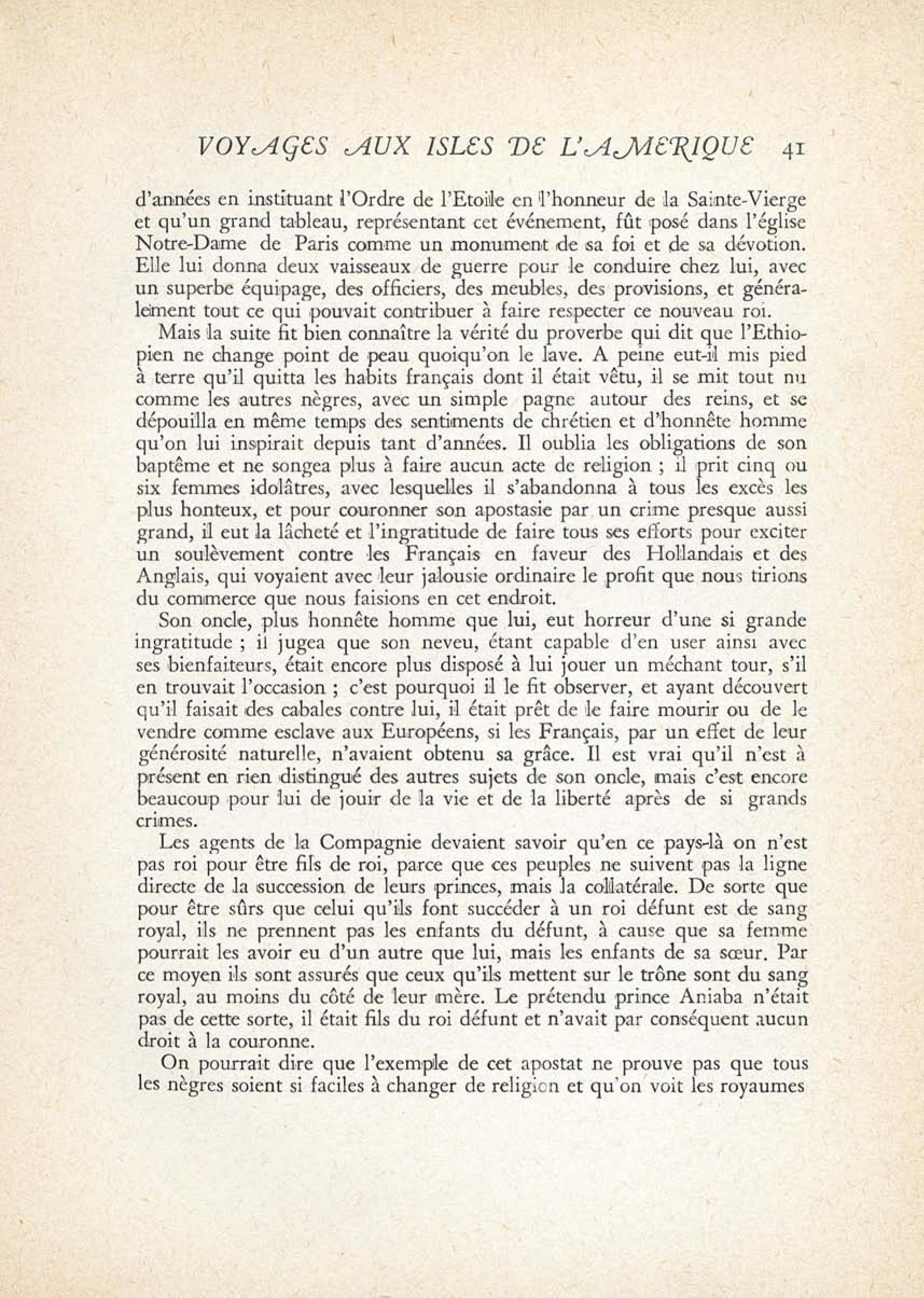 VOYAGES AUX ISLES DE L'AMERIQUE 41

d'années en instituant l'Ordre de l'Etoile en l'honneur de la Sainte-Vierge et qu'un grand tableau, représentant cet événement, fût posé dans l'église Notre-Dame de Paris comme un monument de sa foi et de sa dévotion. Elle lui donna deux vaisseaux de guerre pour le conduire chez lui, avec un superbe équipage, des officiers, des meubles, des provisions, et généralement tout ce qui pouvait contribuer à faire respecter ce nouveau roi.

Mais la suite fit bien connaître la vérité du proverbe qui dit que l'Ethiopien ne change point de peau quoiqu'on le lave. A peine eut-il mis pied à terre qu'il quitta les habits français dont il était vêtu, il se mit tout nu comme les autres nègres, avec un simple pagne autour des reins, et se dépouilla en même temps des sentiments de chrétien et d'honnête homme qu'on lui inspirait depuis tant d'années. Il oublia les obligations de son baptême et ne songea plus à faire aucun acte de religion ; il prit cinq ou six femmes idolâtres, avec lesquelles il s'abandonna à tous les excès les plus honteux, et pour couronner son apostasie par un crime presque aussi grand, il eut la lâcheté et l'ingratitude de faire tous ses efforts pour exciter un soulèvement contre les Français en faveur des Hollandais et des Anglais, qui voyaient avec leur jalousie ordinaire le profit que nous tirions du commerce que nous faisions en cet endroit.

Son oncle, plus honnête homme que lui, eut horreur d'une si grande ingratitude ; il jugea que son neveu, étant capable d'en user ainsi avec ses bienfaiteurs, était encore plus disposé à lui jouer un méchant tour, s'il en trouvait l'occasion ; c'est pourquoi il le fit observer, et ayant découvert qu'il faisait des cabales contre lui, il était prêt de le faire mourir ou de le vendre comme esclave aux Européens, si les Français, par un effet de leur générosité naturelle, n'avaient obtenu sa grâce. Il est vrai qu'il n'est à présent en rien distingué des autres sujets de son oncle, mais c'est encore beaucoup pour lui de jouir de la vie et de la liberté après de si grands crimes.

Les agents de la Compagnie devaient savoir qu'en ce pays-là on n'est pas roi pour être fils de roi, parce que ces peuples ne suivent pas la ligne directe de la succession de leurs princes, mais la collatérale. De sorte que pour être sûrs que celui qu'ils font succéder à un roi défunt est de sang royal, ils ne prennent pas les enfants du défunt, à cause que sa femme pourrait les avoir eu d'un autre que lui, mais les enfants de sa sœur. Par ce moyen ils sont assurés que ceux qu'ils mettent sur le trône sont du sang royal, au moins du côté de leur mère. Le prétendu prince Aniaba n'était pas de cette sorte, il était fils du roi défunt et n'avait par conséquent aucun droit à la couronne.

On pourrait dire que l'exemple de cet apostat ne prouve pas que tous les nègres soient si faciles à changer de religion et qu'on voit les royaumes